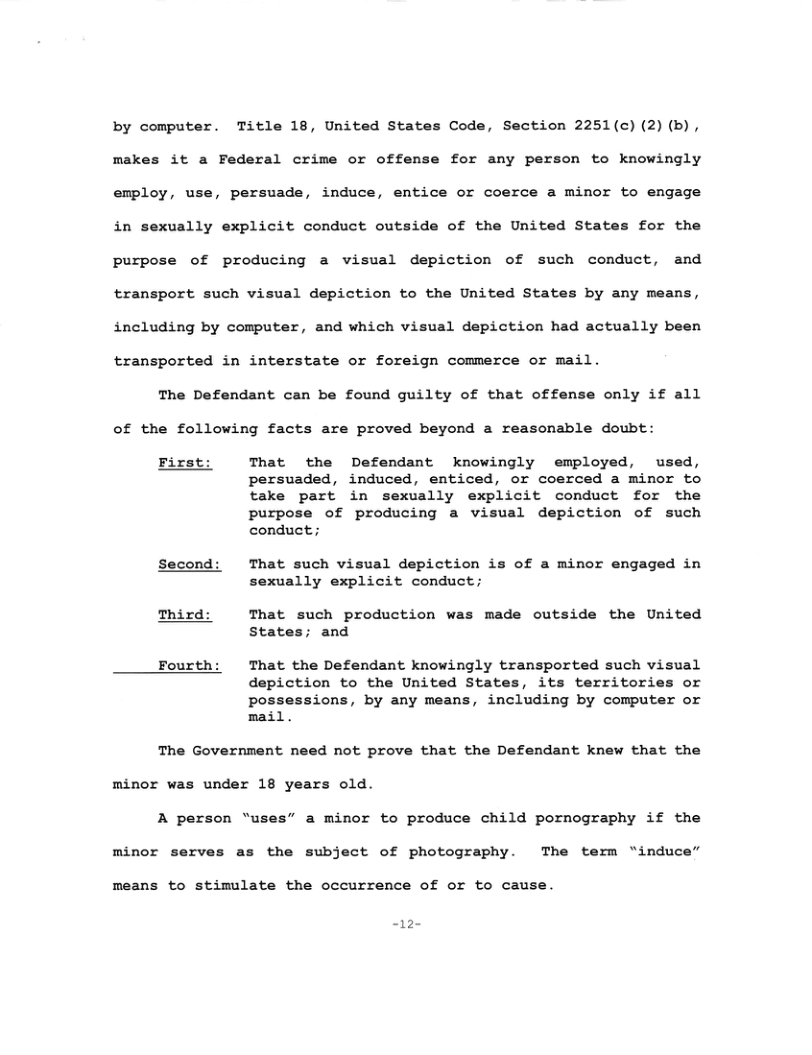 by computer. Title 18, United States Code, Section 2251(c)(2)(b), makes it a Federal crime or offense for any person to knowingly employ, use, persuade, induce, entice or coerce a minor to engage in sexually explicit conduct outside of the United States for the purpose of producing a visual depiction of such conduct, and transport such visual depiction to the United States by any means, including by computer, and which visual depiction had actually been transported in interstate or foreign commerce or mail.

The Defendant can be found guilty of that offense only if all of the following facts are proved beyond a reasonable doubt:

First: That the Defendant knowingly employed, used, persuaded, induced, enticed, or coerced a minor to take part in sexually explicit conduct for the purpose of producing a visual depiction of such conduct;

Second: That such visual depiction is of a minor engaged in sexually explicit conduct;

Third: That such production was made outside the United States; and

Fourth: That the Defendant knowingly transported such visual depiction to the United States, its territories or possessions, by any means, including by computer or mail.

The Government need not prove that the Defendant knew that the minor was under 18 years old.

A person "uses" a minor to produce child pornography if the minor serves as the subject of photography. The term "induce" means to stimulate the occurrence of or to cause.

-12-